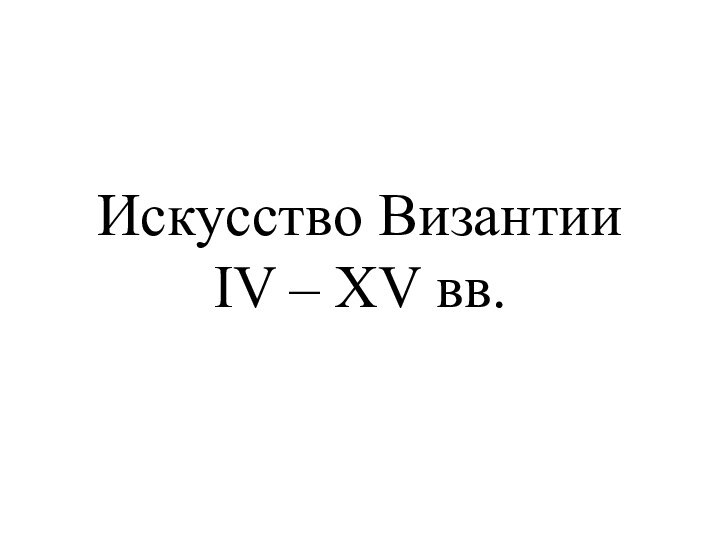 Искусство Византии
IV – XV вв.